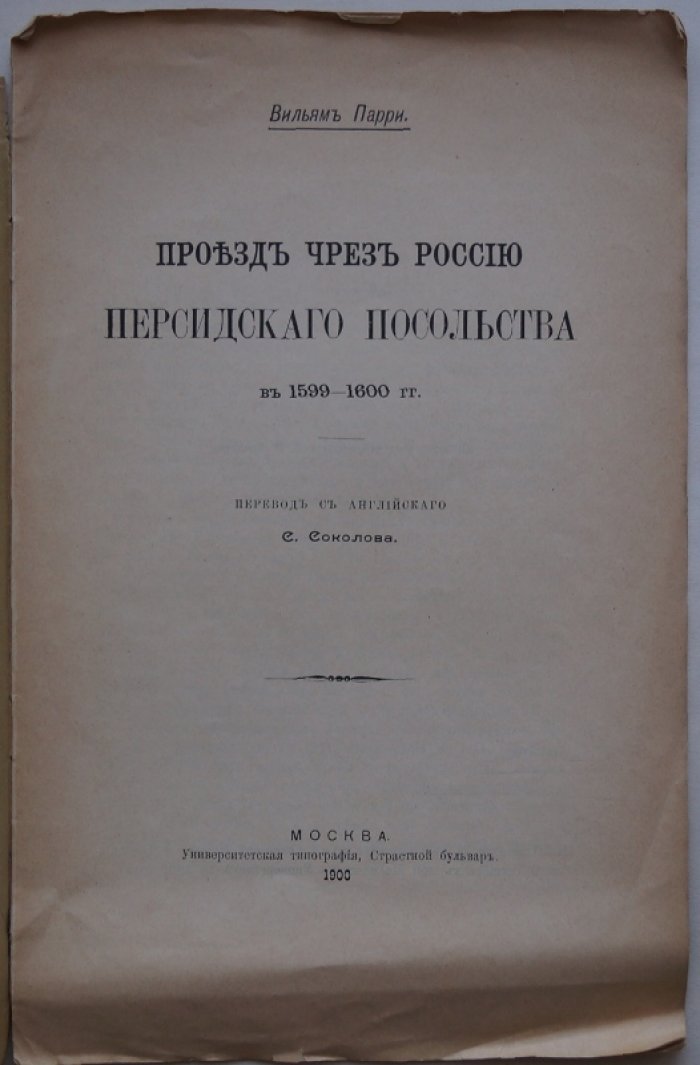 Вильямъ Парри.

ПРОѢЗДЪ ЧРЕЗЪ РОССІЮ
ПЕРСИДСКАГО ПОСОЛЬСТВА
въ 1599—1600 гг.

ПЕРЕВОДЪ СЪ АНГЛІЙСКАГО
С. Соколова.

МОСКВА.
Университетская типографія, Страстной бульваръ.
1900